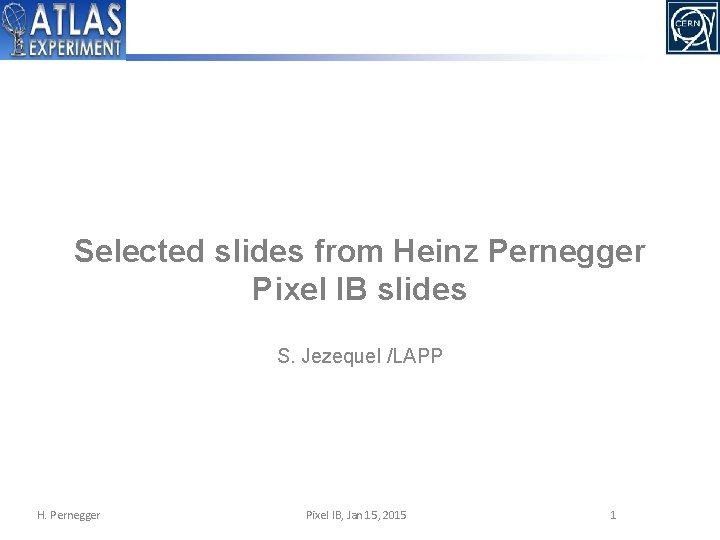 ATLAS
EXPERIMENT

CERN

Selected slides from Heinz Pernegger
Pixel IB slides

S. Jezequel /LAPP

H. Pernegger

Pixel IB, Jan 15, 2015

1